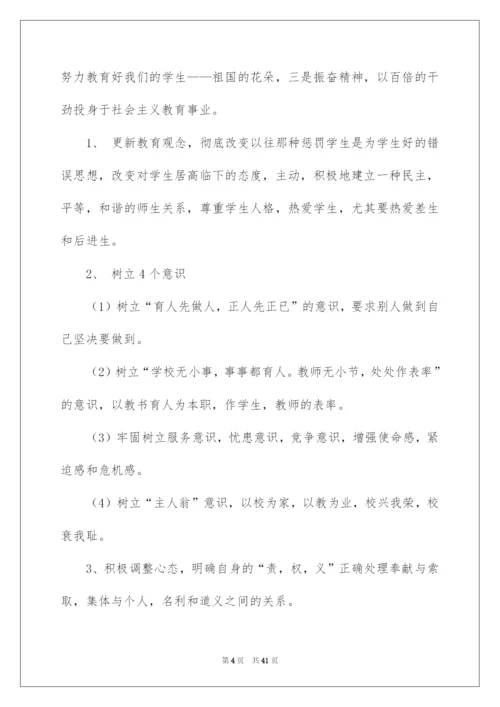 努力教育好我们的学生——祖国的花朵，三是振奋精神，以百倍的干劲投身于社会主义教育事业。

1、 更新教育观念，彻底改变以往那种惩罚学生是为学生好的错误思想，改变对学生居高临下的态度，主动，积极地建立一种民主，平等，和谐的师生关系，尊重学生人格，热爱学生，尤其要热爱差生和后进生。

2、 树立4个意识

（1）树立“育人先做人，正人先正已”的意识，要求别人做到自己坚决要做到。

（2）树立“学校无小事，事事都育人。教师无小节，处处作表率”的意识，以教书育人为本职，作学生，教师的表率。

（3）牢固树立服务意识，忧患意识，竞争意识，增强使命感，紧迫感和危机感。

（4）树立“主人翁”意识，以校为家，以教为业，校兴我荣，校衰我耻。

3、积极调整心态，明确自身的“责，权，义”正确处理奉献与索取，集体与个人，名利和道义之间的关系。

第4页 共41页